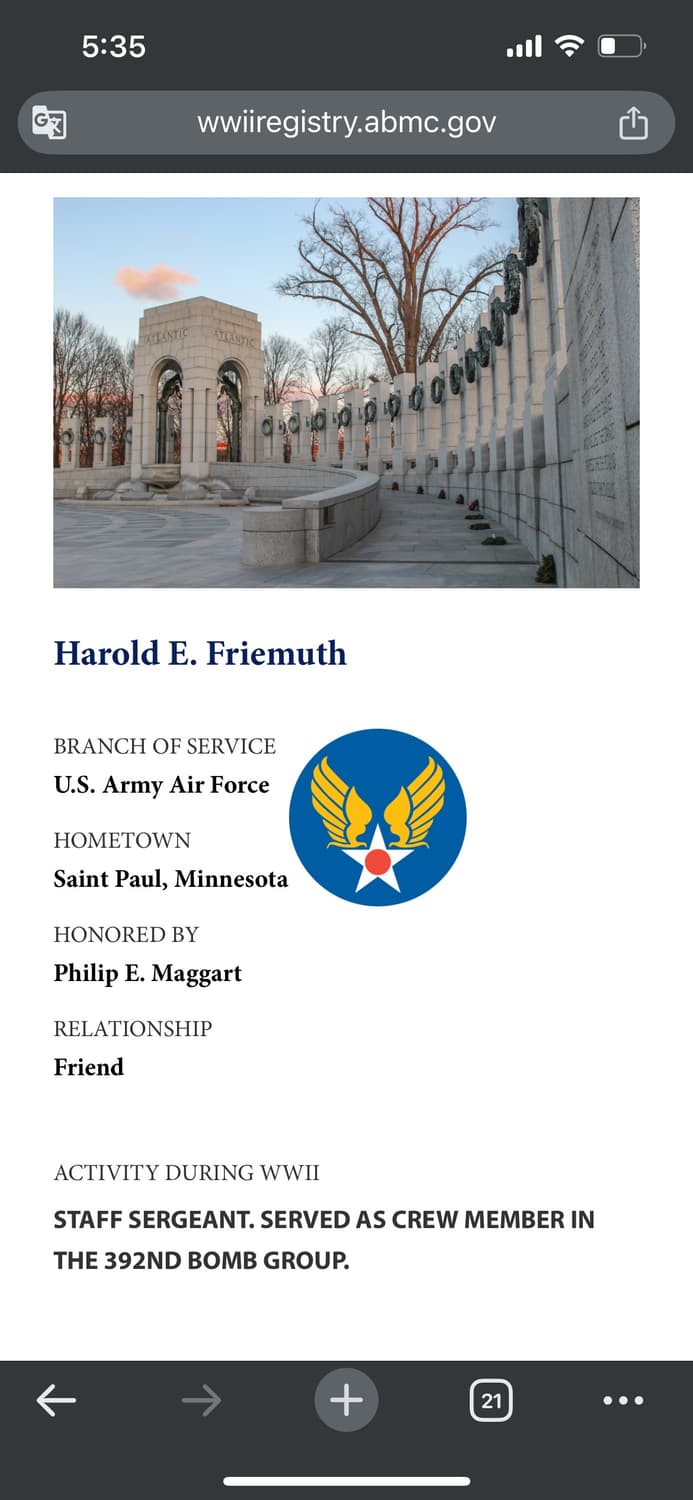 5:35

wwiiregistry.abmc.gov

ATLANTIC ATLANTIC

Harold E. Friemuth

BRANCH OF SERVICE
U.S. Army Air Force

HOMETOWN
Saint Paul, Minnesota

HONORED BY
Philip E. Maggart

RELATIONSHIP
Friend

ACTIVITY DURING WWII
STAFF SERGEANT. SERVED AS CREW MEMBER IN THE 392ND BOMB GROUP.

21